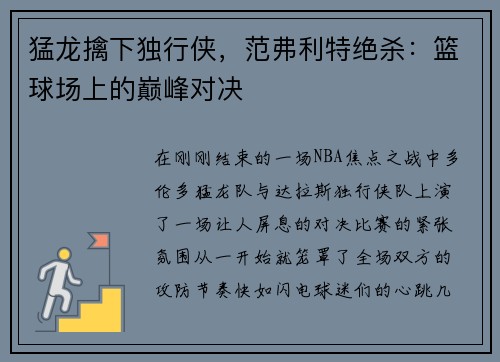 猛龙擒下独行侠，范弗利特绝杀：篮球场上的巅峰对决

在刚刚结束的一场NBA焦点之战中多伦多猛龙队与达拉斯独行侠队上演了一场让人屏息的对决比赛的紧张氛围从一开始就笼罩了全场双方的攻防节奏快如闪电球迷们的心跳几